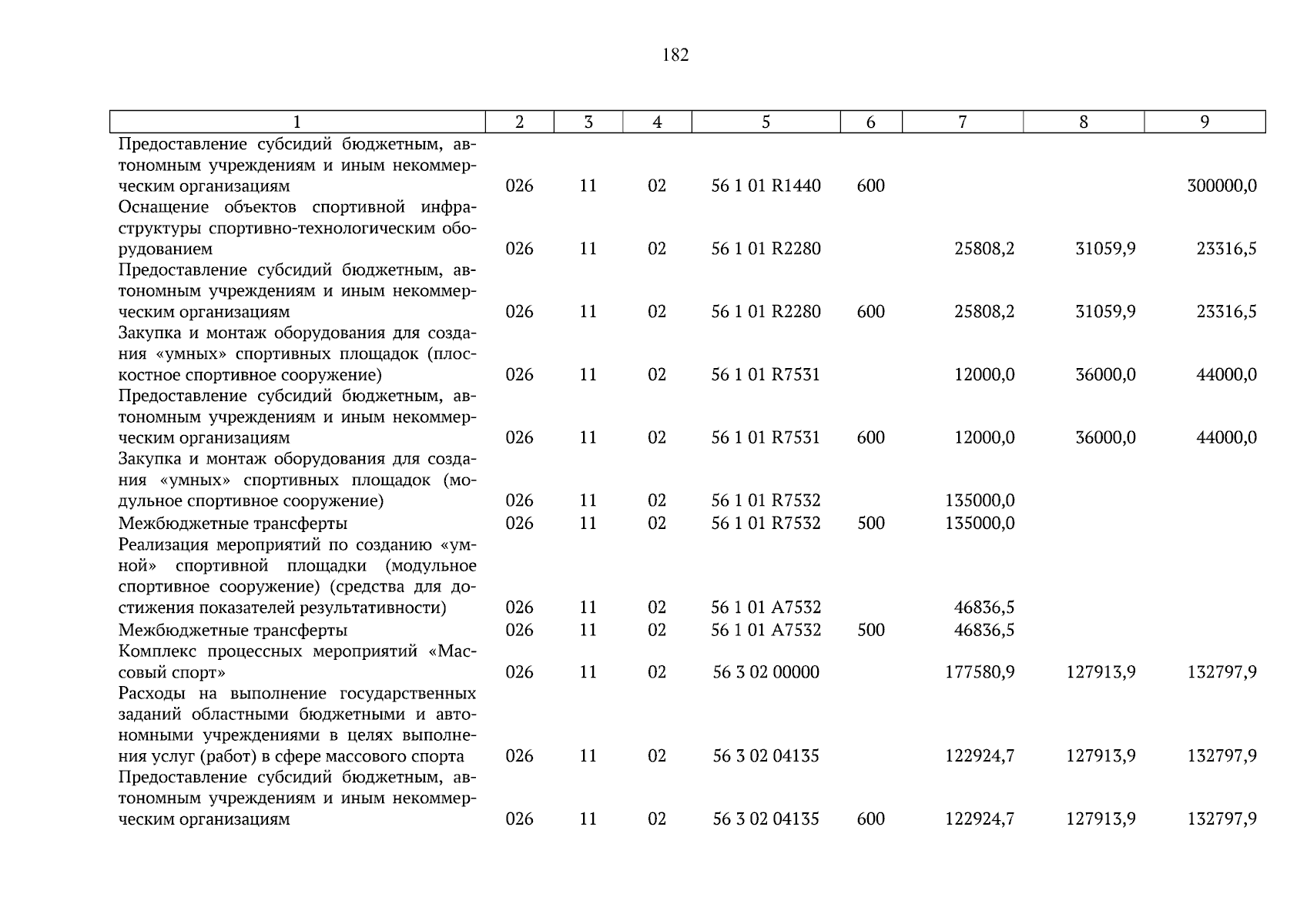 182

| 1 | 2 | 3 | 4 | 5 | 6 | 7 | 8 | 9 |
|---|---|---|---|---|---|---|---|---|
| Предоставление субсидий бюджетным, автономным учреждениям и иным некоммерческим организациям | 026 | 11 | 02 | 56 1 01 R1440 | 600 | | | 300000,0 |
| Оснащение объектов спортивной инфраструктуры спортивно-технологическим оборудованием | 026 | 11 | 02 | 56 1 01 R2280 | | 25808,2 | 31059,9 | 23316,5 |
| Предоставление субсидий бюджетным, автономным учреждениям и иным некоммерческим организациям | 026 | 11 | 02 | 56 1 01 R2280 | 600 | 25808,2 | 31059,9 | 23316,5 |
| Закупка и монтаж оборудования для создания «умных» спортивных площадок (плоскостное спортивное сооружение) | 026 | 11 | 02 | 56 1 01 R7531 | | 12000,0 | 36000,0 | 44000,0 |
| Предоставление субсидий бюджетным, автономным учреждениям и иным некоммерческим организациям | 026 | 11 | 02 | 56 1 01 R7531 | 600 | 12000,0 | 36000,0 | 44000,0 |
| Закупка и монтаж оборудования для создания «умных» спортивных площадок (модульное спортивное сооружение) | 026 | 11 | 02 | 56 1 01 R7532 | | 135000,0 | | |
| Межбюджетные трансферты | 026 | 11 | 02 | 56 1 01 R7532 | 500 | 135000,0 | | |
| Реализация мероприятий по созданию «умной» спортивной площадки (модульное спортивное сооружение) (средства для достижения показателей результативности) | 026 | 11 | 02 | 56 1 01 A7532 | | 46836,5 | | |
| Межбюджетные трансферты | 026 | 11 | 02 | 56 1 01 A7532 | 500 | 46836,5 | | |
| Комплекс процессных мероприятий «Массовый спорт» | 026 | 11 | 02 | 56 3 02 00000 | | 177580,9 | 127913,9 | 132797,9 |
| Расходы на выполнение государственных заданий областными бюджетными и автономными учреждениями в целях выполнения услуг (работ) в сфере массового спорта | 026 | 11 | 02 | 56 3 02 04135 | | 122924,7 | 127913,9 | 132797,9 |
| Предоставление субсидий бюджетным, автономным учреждениям и иным некоммерческим организациям | 026 | 11 | 02 | 56 3 02 04135 | 600 | 122924,7 | 127913,9 | 132797,9 |